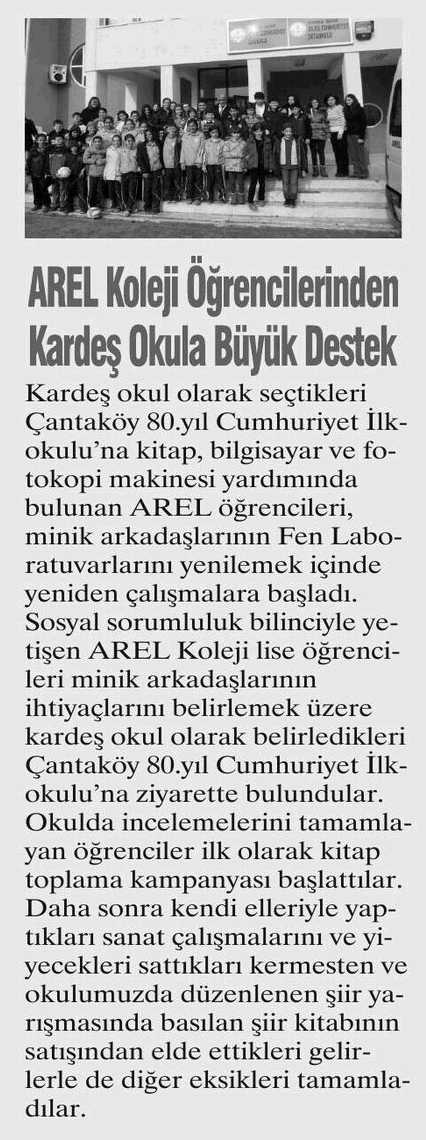 AREL Koleji Öğrencilerinden Kardeş Okula Büyük Destek

Kardeş okul olarak seçtikleri Çantaköy 80.yıl Cumhuriyet İlkokulu'na kitap, bilgisayar ve fotokopi makinesi yardımında bulunan AREL öğrencileri, minik arkadaşlarının Fen Laboratuvarlarını yenilemek içinde yeniden çalışmalara başladı. Sosyal sorumluluk bilinciyle yetişen AREL Koleji lise öğrencileri minik arkadaşlarının ihtiyaçlarını belirlemek üzere kardeş okul olarak belirledikleri Çantaköy 80.yıl Cumhuriyet İlkokulu'na ziyarette bulundular. Okulda incelemelerini tamamlayan öğrenciler ilk olarak kitap toplama kampanyası başlattılar. Daha sonra kendi elleriyle yaptıkları sanat çalışmalarını ve yiyecekleri sattıkları kermesten ve okulumuzda düzenlenen şiir yarışmasında basılan şiir kitabının satışından elde ettikleri gelirlerle de diğer eksikleri tamamladılar.